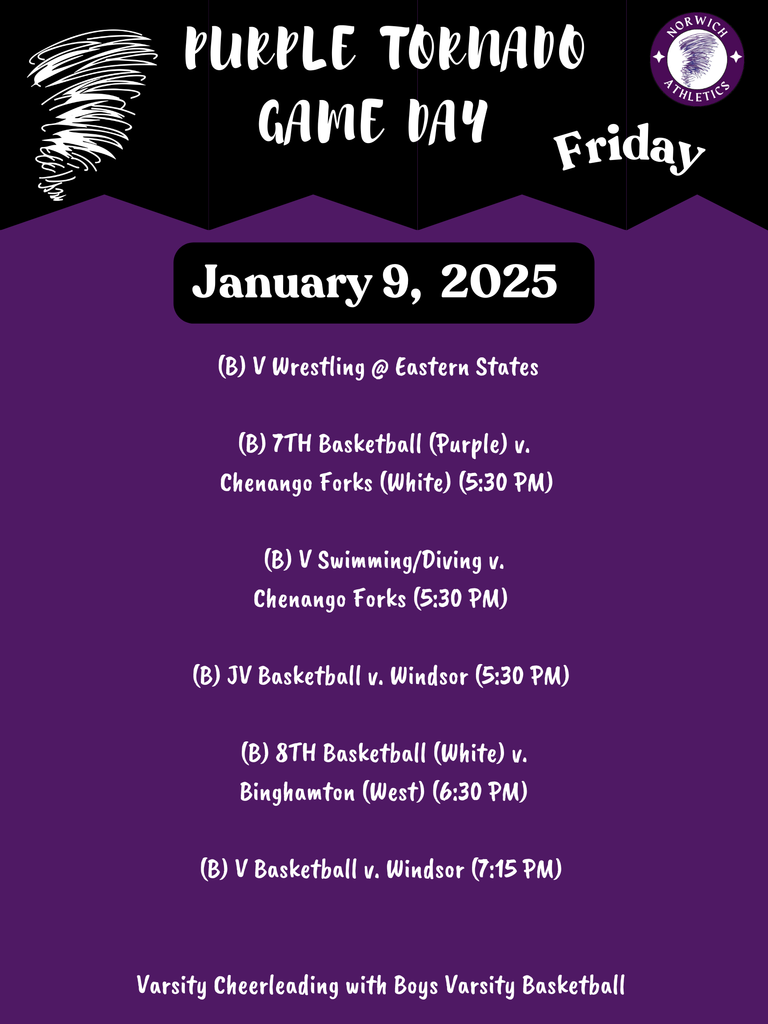 PURPLE TORNADO GAME DAY

NORWICH ATHLETICS

Friday

January 9, 2025

(B) V Wrestling @ Eastern States

(B) 7TH Basketball (Purple) v. Chenango Forks (White) (5:30 PM)

(B) V Swimming/Diving v. Chenango Forks (5:30 PM)

(B) JV Basketball v. Windsor (5:30 PM)

(B) 8TH Basketball (White) v. Binghamton (West) (6:30 PM)

(B) V Basketball v. Windsor (7:15 PM)

Varsity Cheerleading with Boys Varsity Basketball